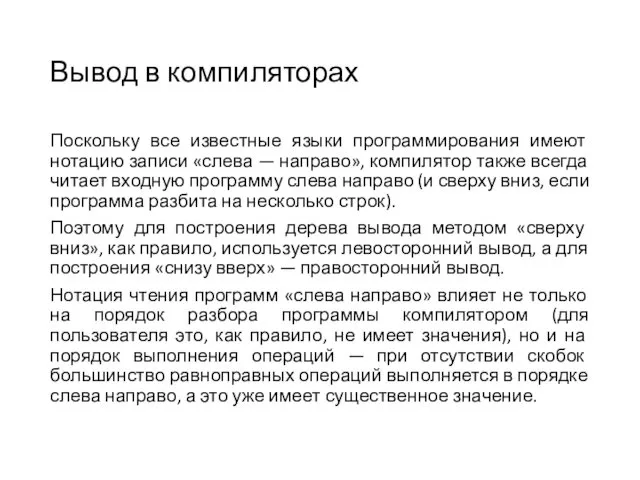 Вывод в компиляторах

Поскольку все известные языки программирования имеют нотацию записи «слева — направо», компилятор также всегда читает входную программу слева направо (и сверху вниз, если программа разбита на несколько строк).

Поэтому для построения дерева вывода методом «сверху вниз», как правило, используется левосторонний вывод, а для построения «снизу вверх» — правосторонний вывод.

Нотация чтения программ «слева направо» влияет не только на порядок разбора программы компилятором (для пользователя это, как правило, не имеет значения), но и на порядок выполнения операций — при отсутствии скобок большинство равноправных операций выполняется в порядке слева направо, а это уже имеет существенное значение.